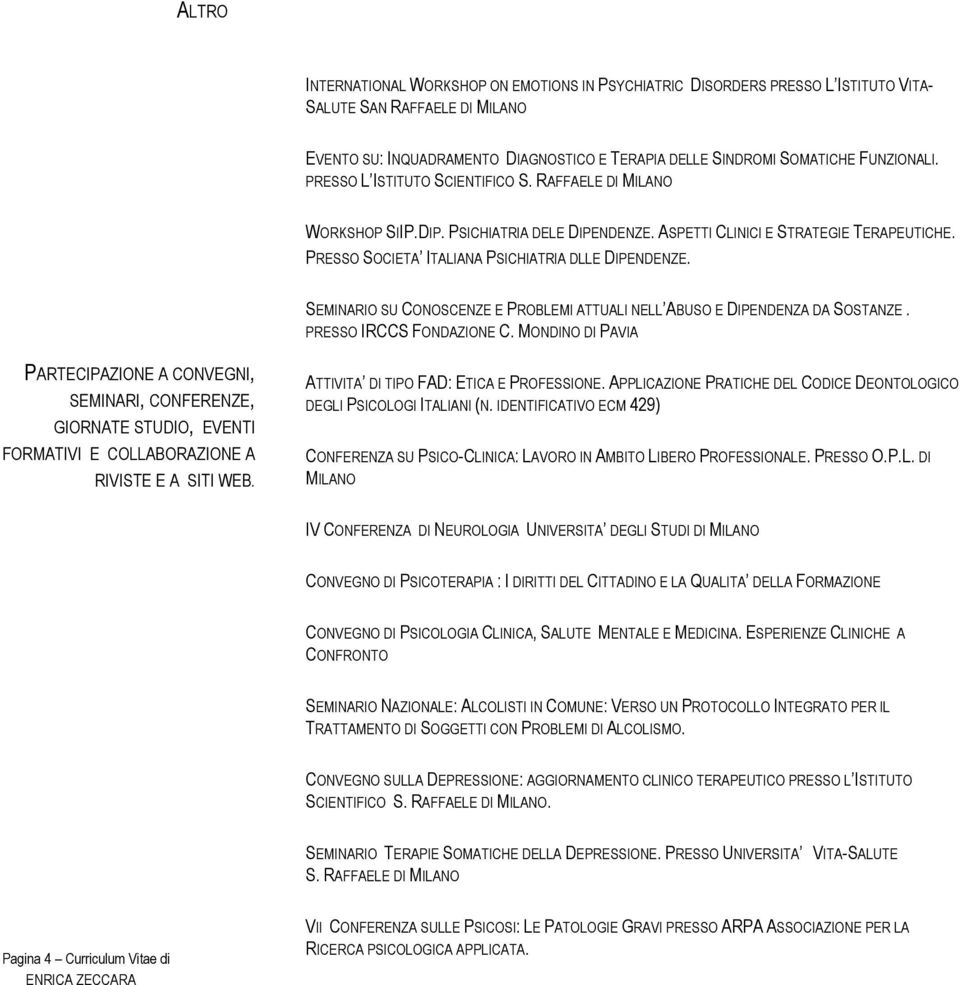 ALTRO

PARTECIPAZIONE A CONVEGNI, SEMINARI, CONFERENZE, GIORNATE STUDIO, EVENTI FORMATIVI E COLLABORAZIONE A RIVISTE E A SITI WEB.

INTERNATIONAL WORKSHOP ON EMOTIONS IN PSYCHIATRIC DISORDERS PRESSO L'ISTITUTO VITA-SALUTE SAN RAFFAELE DI MILANO

EVENTO SU: INQUADRAMENTO DIAGNOSTICO E TERAPIA DELLE SINDROMI SOMATICHE FUNZIONALI. PRESSO L'ISTITUTO SCIENTIFICO S. RAFFAELE DI MILANO

WORKSHOP SIIP.DIP. PSICHIATRIA DELE DIPENDENZE. ASPETTI CLINICI E STRATEGIE TERAPEUTICHE. PRESSO SOCIETA' ITALIANA PSICHIATRIA DLLE DIPENDENZE.

SEMINARIO SU CONOSCENZE E PROBLEMI ATTUALI NELL'ABUSO E DIPENDENZA DA SOSTANZE . PRESSO IRCCS FONDAZIONE C. MONDINO DI PAVIA

ATTIVITA' DI TIPO FAD: ETICA E PROFESSIONE. APPLICAZIONE PRATICHE DEL CODICE DEONTOLOGICO DEGLI PSICOLOGI ITALIANI (N. IDENTIFICATIVO ECM 429)

CONFERENZA SU PSICO-CLINICA: LAVORO IN AMBITO LIBERO PROFESSIONALE. PRESSO O.P.L. DI MILANO

IV CONFERENZA DI NEUROLOGIA UNIVERSITA' DEGLI STUDI DI MILANO

CONVEGNO DI PSICOTERAPIA : I DIRITTI DEL CITTADINO E LA QUALITA' DELLA FORMAZIONE

CONVEGNO DI PSICOLOGIA CLINICA, SALUTE MENTALE E MEDICINA. ESPERIENZE CLINICHE A CONFRONTO

SEMINARIO NAZIONALE: ALCOLISTI IN COMUNE: VERSO UN PROTOCOLLO INTEGRATO PER IL TRATTAMENTO DI SOGGETTI CON PROBLEMI DI ALCOLISMO.

CONVEGNO SULLA DEPRESSIONE: AGGIORNAMENTO CLINICO TERAPEUTICO PRESSO L'ISTITUTO SCIENTIFICO S. RAFFAELE DI MILANO.

SEMINARIO TERAPIE SOMATICHE DELLA DEPRESSIONE. PRESSO UNIVERSITA' VITA-SALUTE S. RAFFAELE DI MILANO

VII CONFERENZA SULLE PSICOSI: LE PATOLOGIE GRAVI PRESSO ARPA ASSOCIAZIONE PER LA RICERCA PSICOLOGICA APPLICATA.

Pagina 4 – Curriculum Vitae di ENRICA ZECCARA